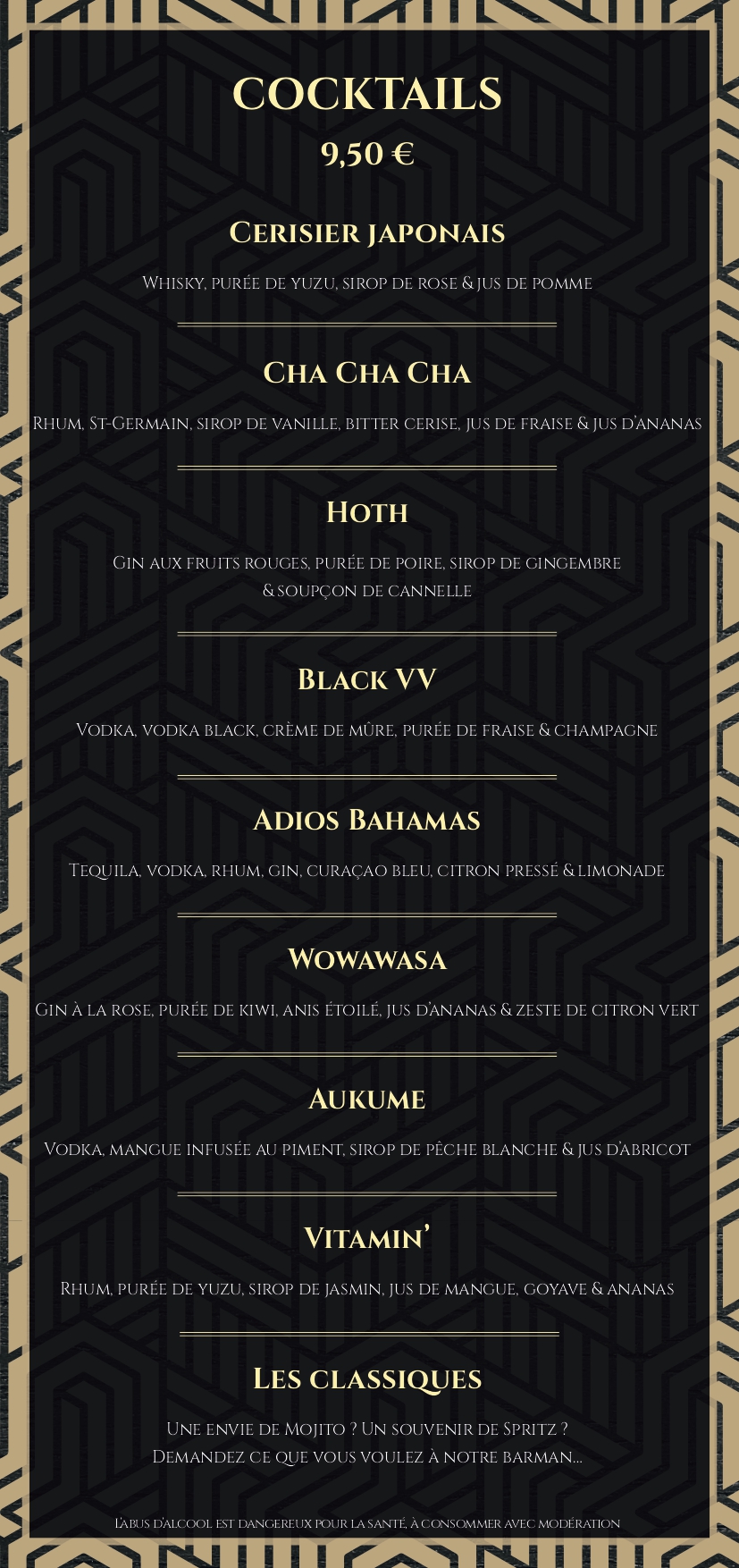 COCKTAILS

9,50 €

Cerisier japonais

Whisky, purée de yuzu, sirop de rose & jus de pomme

Cha Cha Cha

Rhum, St-Germain, sirop de vanille, bitter cerise, jus de fraise & jus d'ananas

Hoth

Gin aux fruits rouges, purée de poire, sirop de gingembre & soupçon de cannelle

Black VV

Vodka, vodka black, crème de mûre, purée de fraise & champagne

Adios Bahamas

Tequila, vodka, rhum, gin, curaçao bleu, citron pressé & limonade

Wowawasa

Gin à la rose, purée de kiwi, anis étoilé, jus d'ananas & zeste de citron vert

Aukume

Vodka, mangue infusée au piment, sirop de pêche blanche & jus d'abricot

Vitamin'

Rhum, purée de yuzu, sirop de jasmin, jus de mangue, goyave & ananas

Les classiques

Une envie de Mojito ? Un souvenir de Spritz ?
Demandez ce que vous voulez à notre barman...

L'abus d'alcool est dangereux pour la santé, à consommer avec modération